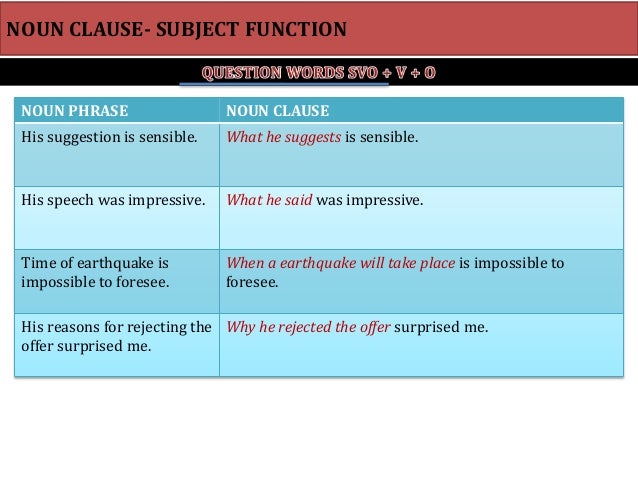 NOUN CLAUSE- SUBJECT FUNCTION

QUESTION WORDS SVO + V + O

| NOUN PHRASE | NOUN CLAUSE |
|---|---|
| His suggestion is sensible. | What he suggests is sensible. |
| His speech was impressive. | What he said was impressive. |
| Time of earthquake is impossible to foresee. | When a earthquake will take place is impossible to foresee. |
| His reasons for rejecting the offer surprised me. | Why he rejected the offer surprised me. |